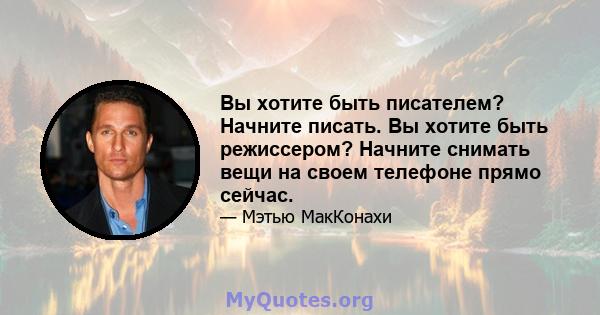 Вы хотите быть писателем? Начните писать. Вы хотите быть режиссером? Начните снимать вещи на своем телефоне прямо сейчас.

— Мэтью МакКонахи

MyQuotes.org